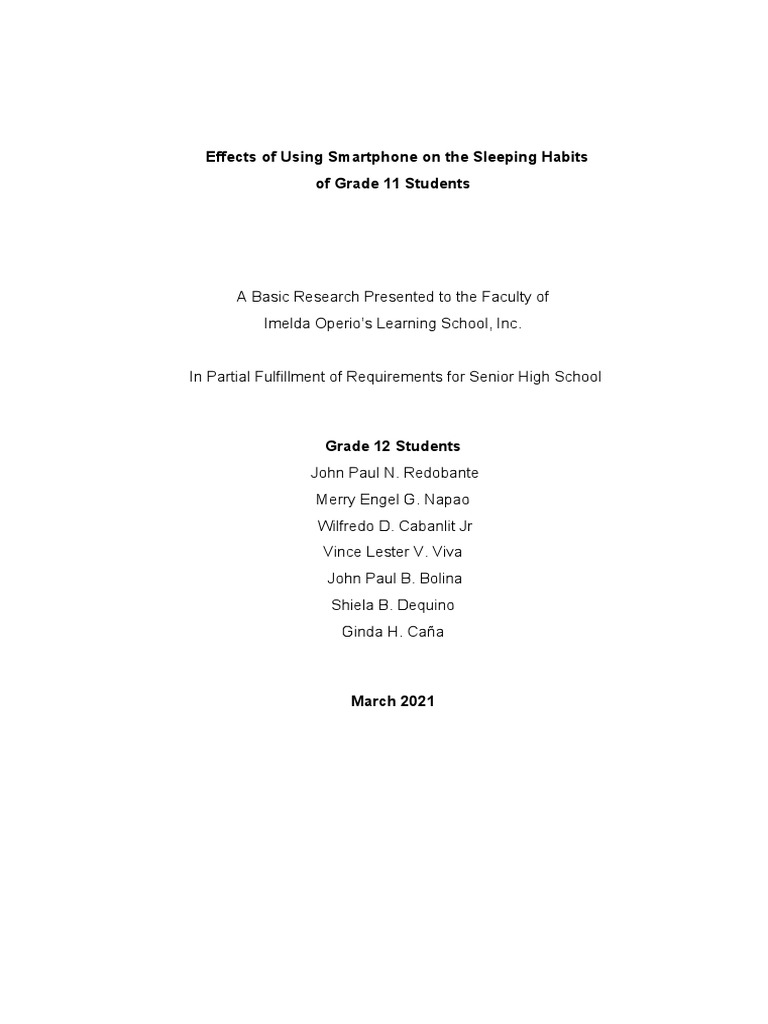 Effects of Using Smartphone on the Sleeping Habits
of Grade 11 Students

A Basic Research Presented to the Faculty of
Imelda Operio's Learning School, Inc.

In Partial Fulfillment of Requirements for Senior High School

Grade 12 Students
John Paul N. Redobante
Merry Engel G. Napao
Wilfredo D. Cabanlit Jr
Vince Lester V. Viva
John Paul B. Bolina
Shiela B. Dequino
Ginda H. Caña

March 2021